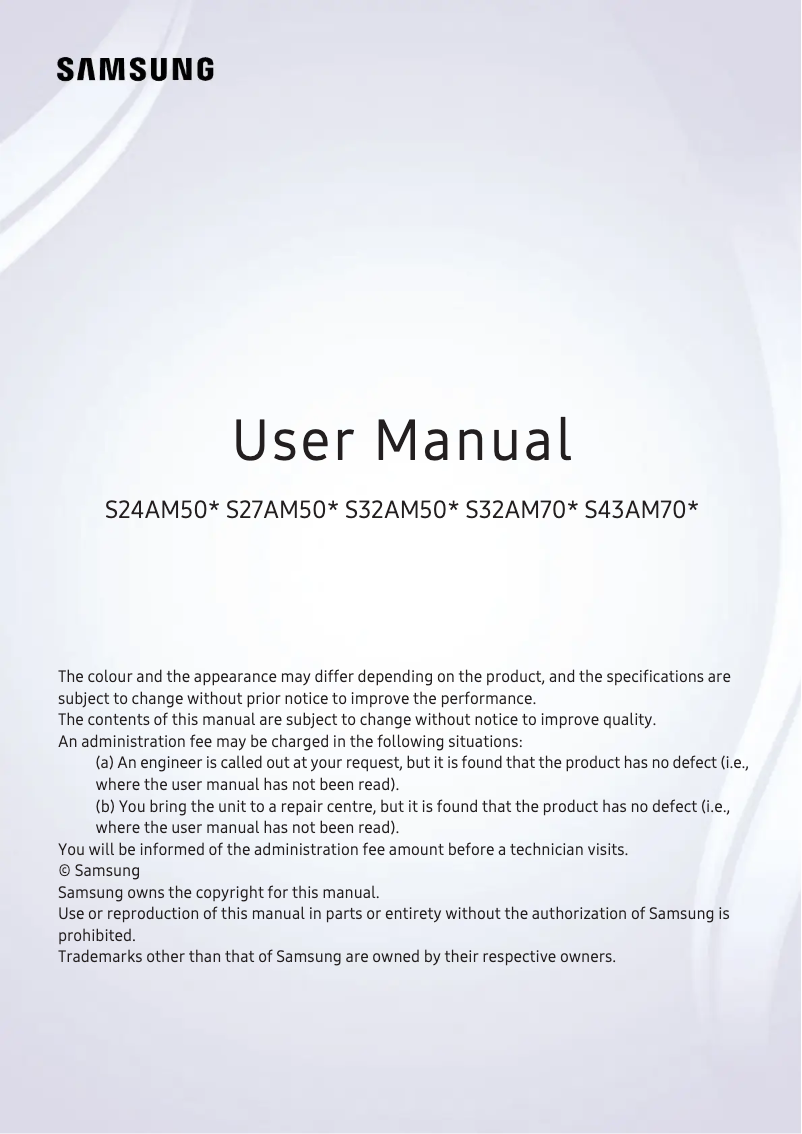 SAMSUNG

User Manual

S24AM50* S27AM50* S32AM50* S32AM70* S43AM70*

The colour and the appearance may differ depending on the product, and the specifications are subject to change without prior notice to improve the performance.
The contents of this manual are subject to change without notice to improve quality.
An administration fee may be charged in the following situations:
(a) An engineer is called out at your request, but it is found that the product has no defect (i.e., where the user manual has not been read).
(b) You bring the unit to a repair centre, but it is found that the product has no defect (i.e., where the user manual has not been read).
You will be informed of the administration fee amount before a technician visits.
© Samsung
Samsung owns the copyright for this manual.
Use or reproduction of this manual in parts or entirety without the authorization of Samsung is prohibited.
Trademarks other than that of Samsung are owned by their respective owners.